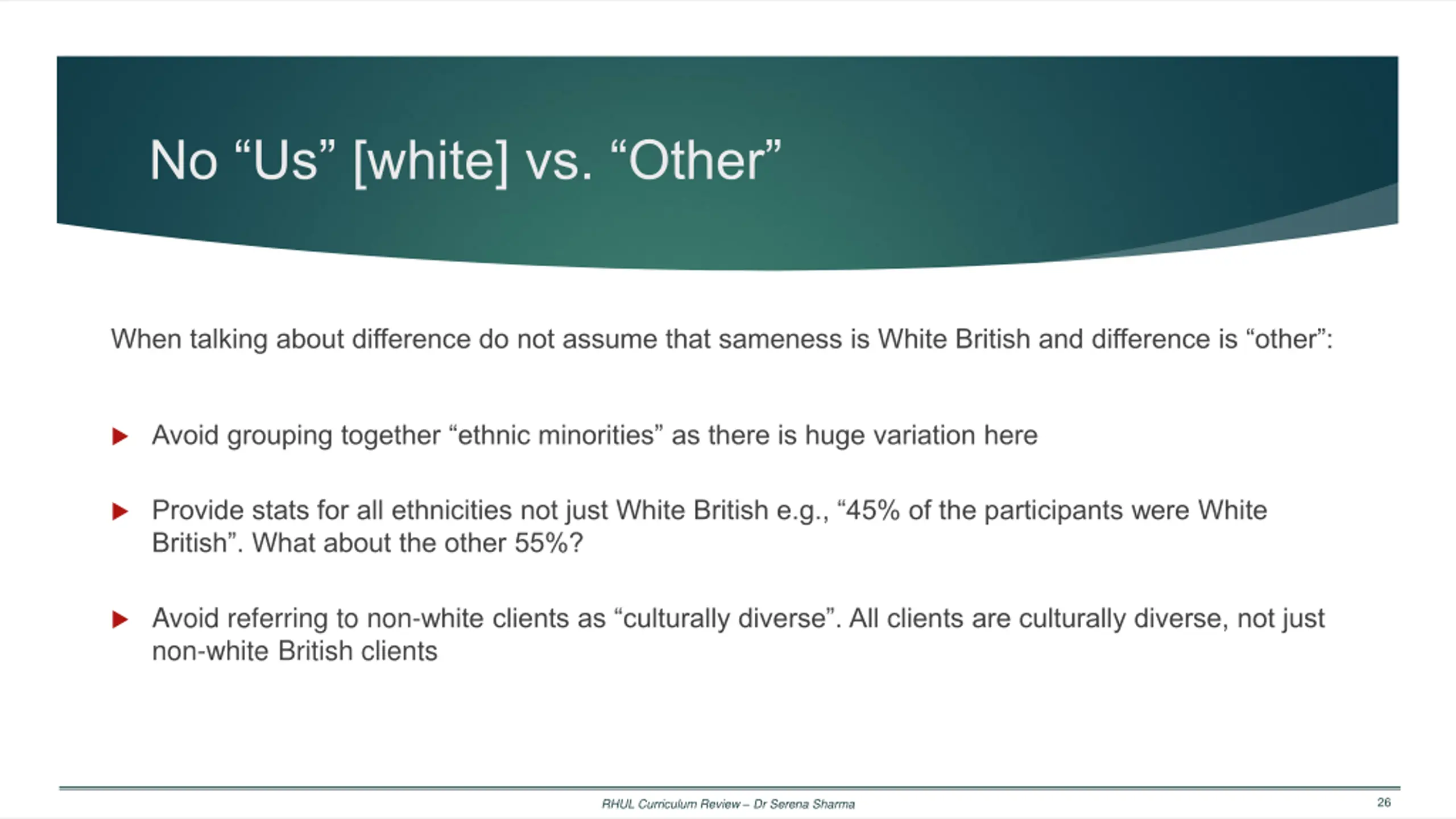 No “Us” [white] vs. “Other”

When talking about difference do not assume that sameness is White British and difference is “other”:

Avoid grouping together “ethnic minorities” as there is huge variation here

Provide stats for all ethnicities not just White British e.g., “45% of the participants were White British”. What about the other 55%?

Avoid referring to non-white clients as “culturally diverse”. All clients are culturally diverse, not just non-white British clients

RHUL Curriculum Review – Dr Serena Sharma

26